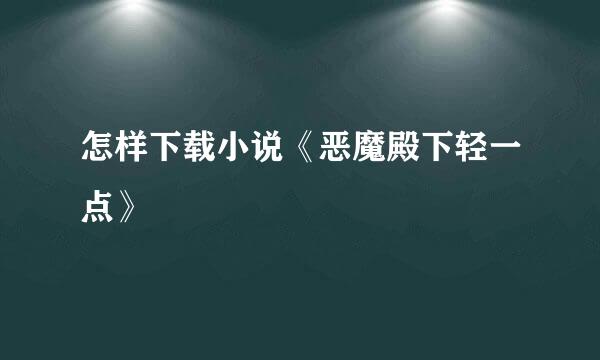 怎样下载小说《恶魔殿下轻一点》